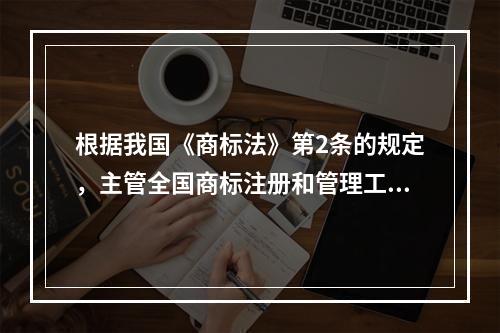 根据我国《商标法》第2条的规定，主管全国商标注册和管理工...